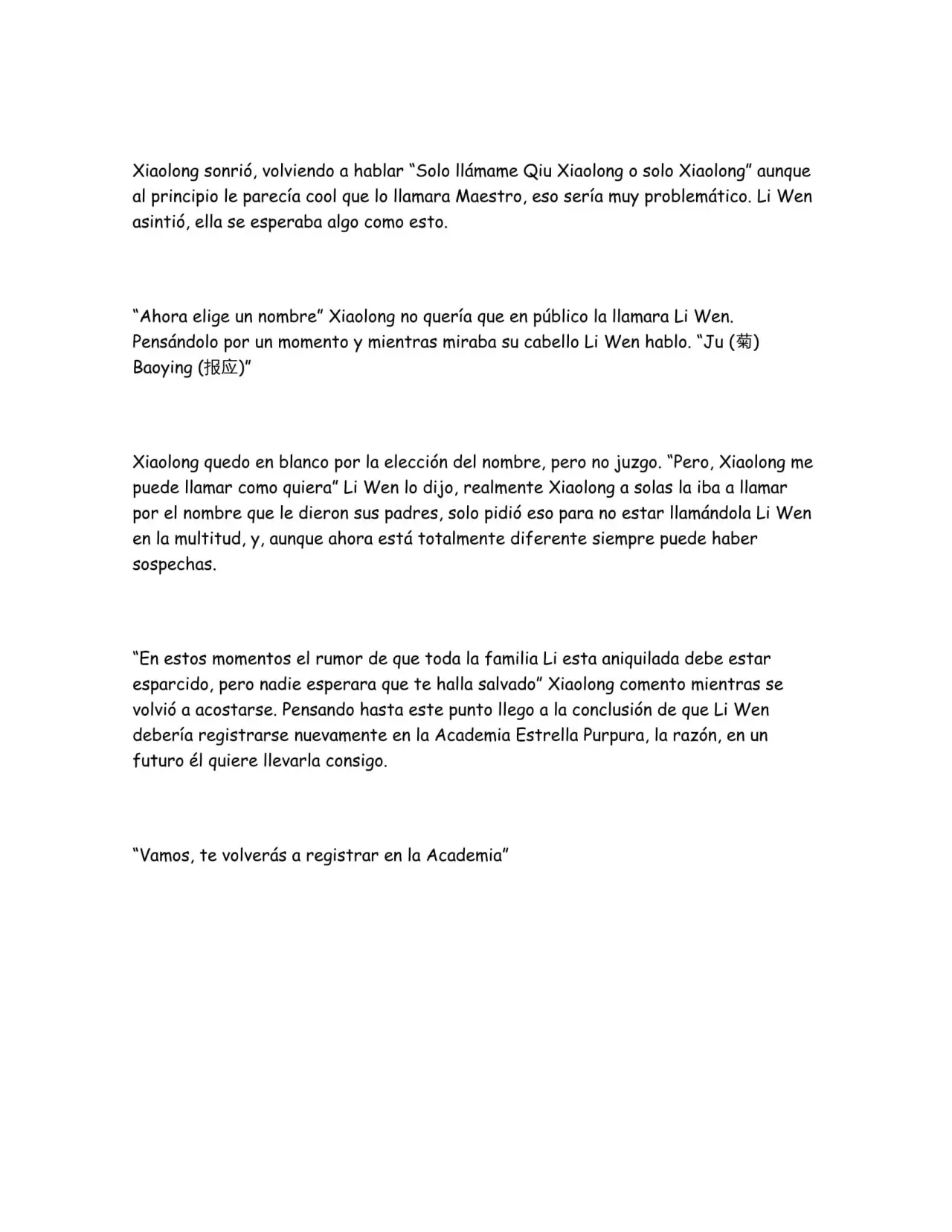 Xiaolong sonrió, volviendo a hablar "Solo llámame Qiu Xiaolong o solo Xiaolong" aunque al principio le parecía cool que lo llamara Maestro, eso sería muy problemático. Li Wen asintió, ella se esperaba algo como esto.

"Ahora elige un nombre" Xiaolong no quería que en público la llamara Li Wen. Pensándolo por un momento y mientras miraba su cabello Li Wen hablo. "Ju (菊) Baoying (报应)"

Xiaolong quedo en blanco por la elección del nombre, pero no juzgo. "Pero, Xiaolong me puede llamar como quiera" Li Wen lo dijo, realmente Xiaolong a solas la iba a llamar por el nombre que le dieron sus padres, solo pidió eso para no estar llamándola Li Wen en la multitud, y, aunque ahora está totalmente diferente siempre puede haber sospechas.

"En estos momentos el rumor de que toda la familia Li esta aniquilada debe estar esparcido, pero nadie esperara que te halla salvado" Xiaolong comento mientras se volvió a acostarse. Pensando hasta este punto llego a la conclusión de que Li Wen debería registrarse nuevamente en la Academia Estrella Purpura, la razón, en un futuro él quiere llevarla consigo.

"Vamos, te volverás a registrar en la Academia"